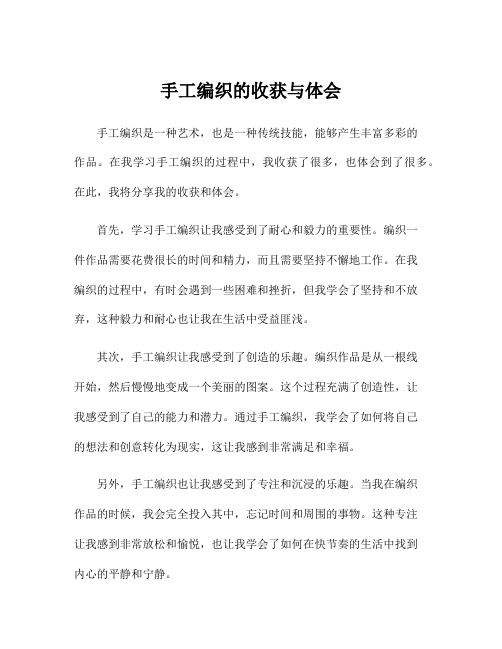 手工编织的收获与体会

手工编织是一种艺术，也是一种传统技能，能够产生丰富多彩的作品。在我学习手工编织的过程中，我收获了很多，也体会到了很多。在此，我将分享我的收获和体会。

首先，学习手工编织让我感受到了耐心和毅力的重要性。编织一件作品需要花费很长的时间和精力，而且需要坚持不懈地工作。在我编织的过程中，有时会遇到一些困难和挫折，但我学会了坚持和不放弃，这种毅力和耐心也让我在生活中受益匪浅。

其次，手工编织让我感受到了创造的乐趣。编织作品是从一根线开始，然后慢慢地变成一个美丽的图案。这个过程充满了创造性，让我感受到了自己的能力和潜力。通过手工编织，我学会了如何将自己的想法和创意转化为现实，这让我感到非常满足和幸福。

另外，手工编织也让我感受到了专注和沉浸的乐趣。当我在编织作品的时候，我会完全投入其中，忘记时间和周围的事物。这种专注让我感到非常放松和愉悦，也让我学会了如何在快节奏的生活中找到内心的平静和宁静。